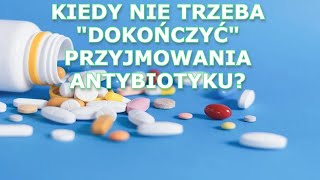 KIEDY NIE TRZEBA "DOKOŃCZYĆ" PRZYJMOWANIA ANTYBIOTYKU?